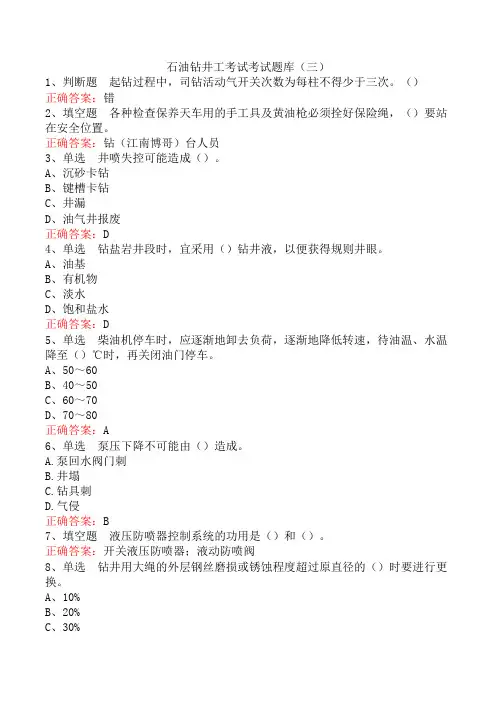 石油钻井工考试考试题库（三）
1、判断题　起钻过程中，司钻活动气开关次数为每柱不得少于三次。（）
正确答案：错
2、填空题　各种检查保养天车用的手工具及黄油枪必须拴好保险绳，（）要站在安全位置。
正确答案：钻（江南博哥）台人员
3、单选　井喷失控可能造成（）。
A、沉砂卡钻
B、键槽卡钻
C、井漏
D、油气井报废
正确答案：D
4、单选　钻盐岩井段时，宜采用（）钻井液，以便获得规则井眼。
A、油基
B、有机物
C、淡水
D、饱和盐水
正确答案：D
5、单选　柴油机停车时，应逐渐地卸去负荷，逐渐地降低转速，待油温、水温降至（）℃时，再关闭油门停车。
A、50～60
B、40～50
C、60～70
D、70～80
正确答案：A
6、单选　泵压下降不可能由（）造成。
A.泵回水阀门刺
B.井塌
C.钻具刺
D.气侵
正确答案：B
7、填空题　液压防喷器控制系统的功用是（）和（）。
正确答案：开关液压防喷器；液动防喷阀
8、单选　钻井用大绳的外层钢丝磨损或锈蚀程度超过原直径的（）时要进行更换。
A、10%
B、20%
C、30%